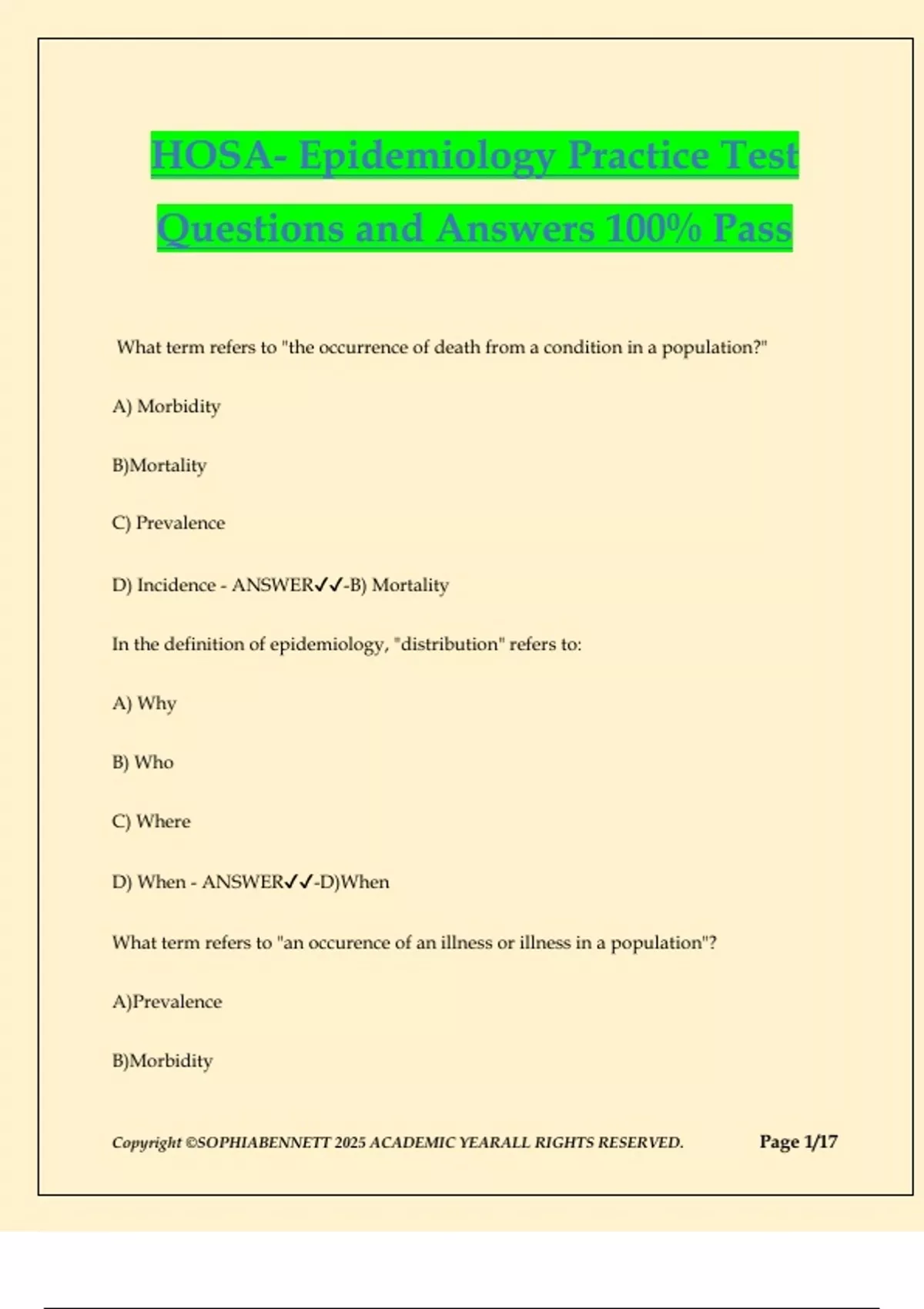 HOSA- Epidemiology Practice Test Questions and Answers 100% Pass

What term refers to "the occurrence of death from a condition in a population?"

A) Morbidity

B)Mortality

C) Prevalence

D) Incidence - ANSWER✓✓-B) Mortality

In the definition of epidemiology, "distribution" refers to:

A) Why

B) Who

C) Where

D) When - ANSWER✓✓-D)When

What term refers to "an occurence of an illness or illness in a population"?

A)Prevalence

B)Morbidity

Copyright ©SOPHIABENNETT 2025 ACADEMIC YEARALL RIGHTS RESERVED.

Page 1/17